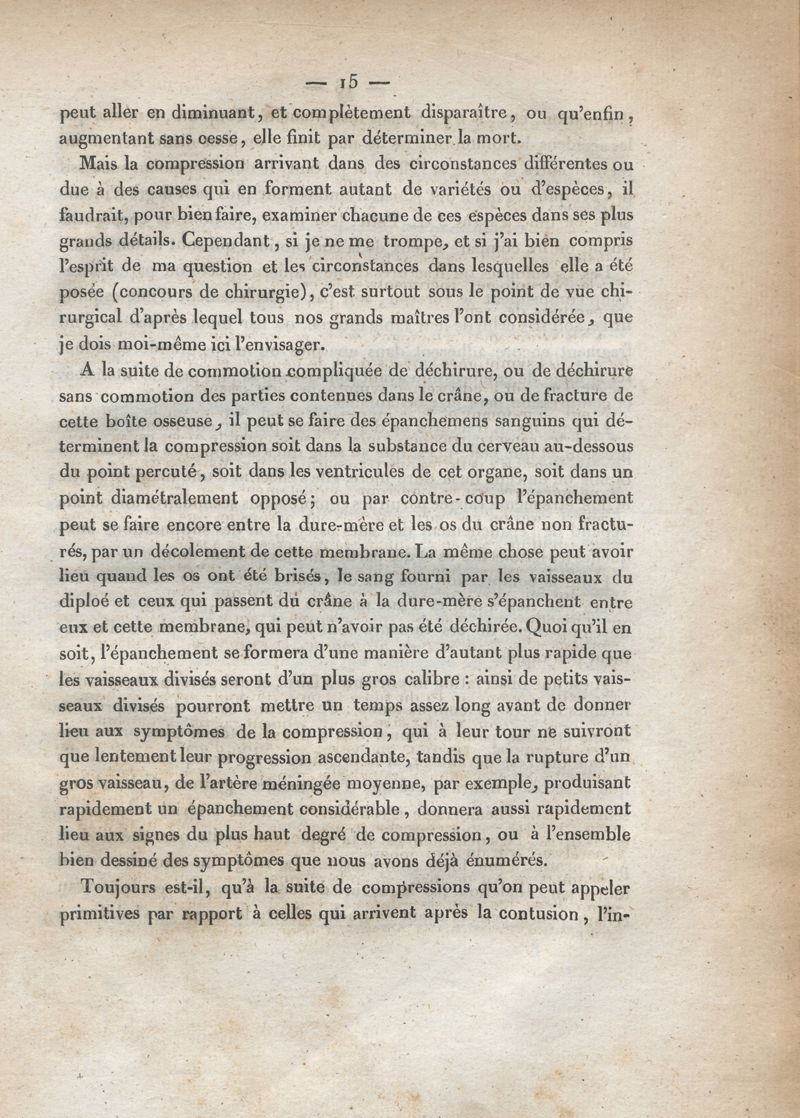 — 15 —

peut aller en diminuant, et complètement disparaître, ou qu'enfin, augmentant sans cesse, elle finit par déterminer la mort.

Mais la compression arrivant dans des circonstances différentes ou due à des causes qui en forment autant de variétés ou d'espèces, il faudrait, pour bien faire, examiner chacune de ces espèces dans ses plus grands détails. Cependant, si je ne me trompe, et si j'ai bien compris l'esprit de ma question et les circonstances dans lesquelles elle a été posée (concours de chirurgie), c'est surtout sous le point de vue chirurgical d'après lequel tous nos grands maîtres l'ont considérée, que je dois moi-même ici l'envisager.

A la suite de commotion compliquée de déchirure, ou de déchirure sans commotion des parties contenues dans le crâne, ou de fracture de cette boîte osseuse, il peut se faire des épanchemens sanguins qui déterminent la compression soit dans la substance du cerveau au-dessous du point percuté, soit dans les ventricules de cet organe, soit dans un point diamétralement opposé; ou par contre-coup l'épanchement peut se faire encore entre la dure-mère et les os du crâne non fracturés, par un décolement de cette membrane. La même chose peut avoir lieu quand les os ont été brisés, le sang fourni par les vaisseaux du diploé et ceux qui passent du crâne à la dure-mère s'épanchent entre eux et cette membrane, qui peut n'avoir pas été déchirée. Quoi qu'il en soit, l'épanchement se formera d'une manière d'autant plus rapide que les vaisseaux divisés seront d'un plus gros calibre : ainsi de petits vaisseaux divisés pourront mettre un temps assez long avant de donner lieu aux symptômes de la compression, qui à leur tour ne suivront que lentement leur progression ascendante, tandis que la rupture d'un gros vaisseau, de l'artère méningée moyenne, par exemple, produisant rapidement un épanchement considérable, donnera aussi rapidement lieu aux signes du plus haut degré de compression, ou à l'ensemble bien dessiné des symptômes que nous avons déjà énumérés.

Toujours est-il, qu'à la suite de compressions qu'on peut appeler primitives par rapport à celles qui arrivent après la contusion, l'in-